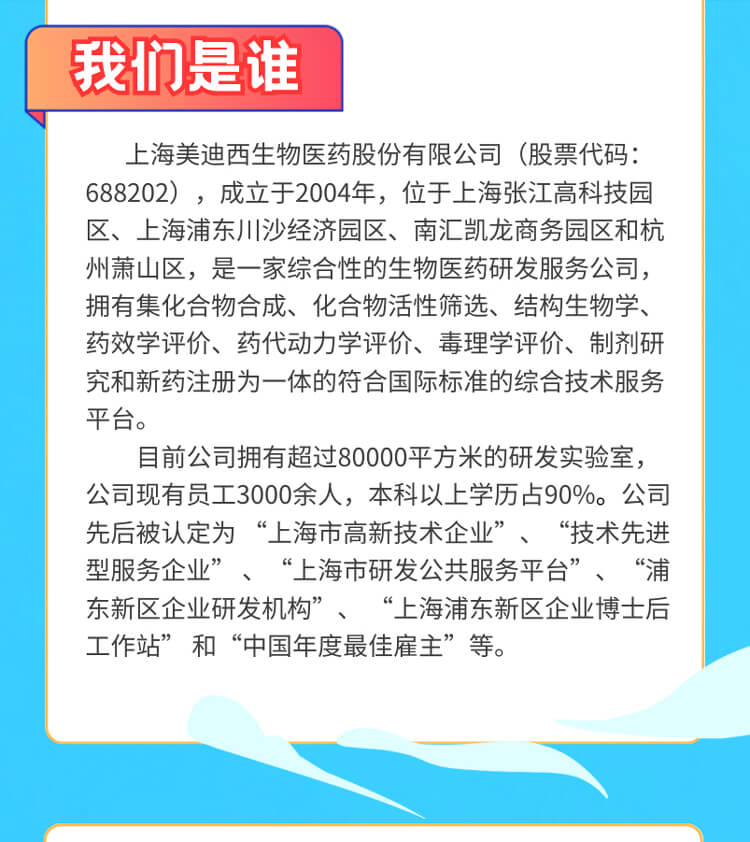 我们是谁

上海美迪西生物医药股份有限公司（股票代码：688202），成立于2004年，位于上海张江高科技园区、上海浦东川沙经济园区、南汇凯龙商务园区和杭州萧山区，是一家综合性的生物医药研发服务公司，拥有集化合物合成、化合物活性筛选、结构生物学、药效学评价、药代动力学评价、毒理学评价、制剂研究和新药注册为一体的符合国际标准的综合技术服务平台。

目前公司拥有超过80000平方米的研发实验室，公司现有员工3000余人，本科以上学历占90%。公司先后被认定为“上海市高新技术企业”、“技术先进型服务企业”、“上海市研发公共服务平台”、“浦东新区企业研发机构”、“上海浦东新区企业博士后工作站”和“中国年度最佳雇主”等。